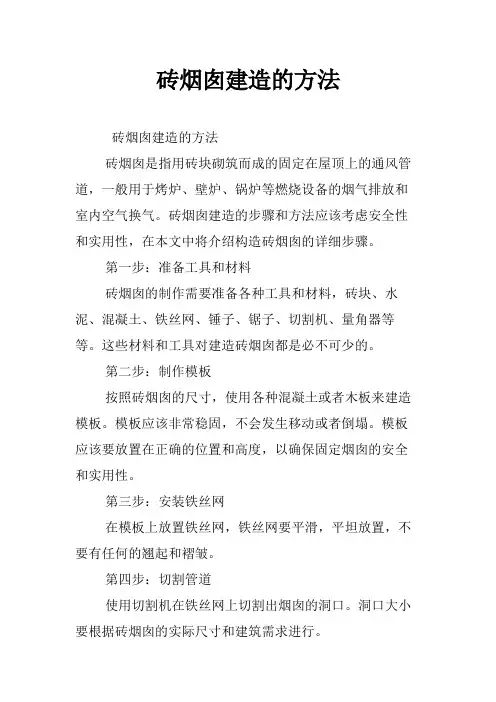 砖烟囱建造的方法

砖烟囱建造的方法

砖烟囱是指用砖块砌筑而成的固定在屋顶上的通风管道，一般用于烤炉、壁炉、锅炉等燃烧设备的烟气排放和室内空气换气。砖烟囱建造的步骤和方法应该考虑安全性和实用性，在本文中将介绍构造砖烟囱的详细步骤。

第一步：准备工具和材料

砖烟囱的制作需要准备各种工具和材料，砖块、水泥、混凝土、铁丝网、锤子、锯子、切割机、量角器等等。这些材料和工具对建造砖烟囱都是必不可少的。

第二步：制作模板

按照砖烟囱的尺寸，使用各种混凝土或者木板来建造模板。模板应该非常稳固，不会发生移动或者倒塌。模板应该要放置在正确的位置和高度，以确保固定烟囱的安全和实用性。

第三步：安装铁丝网

在模板上放置铁丝网，铁丝网要平滑，平坦放置，不要有任何的翘起和褶皱。

第四步：切割管道

使用切割机在铁丝网上切割出烟囱的洞口。洞口大小要根据砖烟囱的实际尺寸和建筑需求进行。